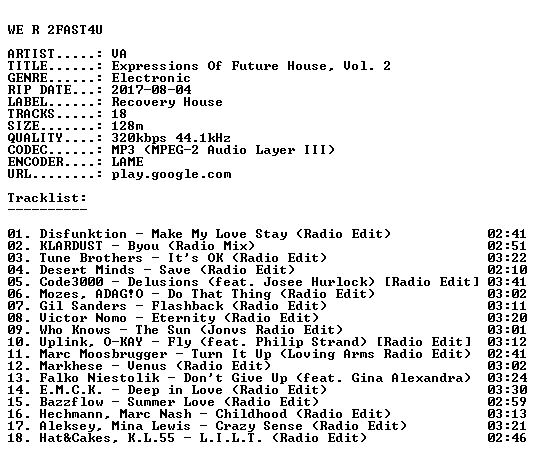 WE R 2FAST4U

ARTIST.....: VA
TITLE......: Expressions Of Future House, Vol. 2
GENRE......: Electronic
RIP DATE...: 2017-08-04
LABEL......: Recovery House
TRACKS.....: 18
SIZE.......: 128m
QUALITY....: 320kbps 44.1kHz
CODEC......: MP3 (MPEG-2 Audio Layer III)
ENCODER....: LAME
URL........: play.google.com

Tracklist:
----------

01. Disfunktion - Make My Love Stay (Radio Edit) 02:41
02. KLARDUST - Byou (Radio Mix) 02:51
03. Tune Brothers - It's OK (Radio Edit) 03:22
04. Desert Minds - Save (Radio Edit) 02:10
05. Code3000 - Delusions (feat. Josee Hurlock) [Radio Edit] 03:41
06. Mozes, ADAG!O - Do That Thing (Radio Edit) 03:02
07. Gil Sanders - Flashback (Radio Edit) 03:11
08. Victor Nomo - Eternity (Radio Edit) 03:20
09. Who Knows - The Sun (Jonvs Radio Edit) 03:01
10. Uplink, O-KAY - Fly (feat. Philip Strand) [Radio Edit] 03:12
11. Marc Moosbrugger - Turn It Up (Loving Arms Radio Edit) 02:41
12. Markhese - Venus (Radio Edit) 03:02
13. Falko Niestolik - Don't Give Up (feat. Gina Alexandra) 03:24
14. E.M.C.K. - Deep in Love (Radio Edit) 03:30
15. Bazzflow - Summer Love (Radio Edit) 02:59
16. Hechmann, Marc Nash - Childhood (Radio Edit) 03:13
17. Aleksey, Mina Lewis - Crazy Sense (Radio Edit) 03:21
18. Hat&Cakes, K.L.55 - L.I.L.T. (Radio Edit) 02:46